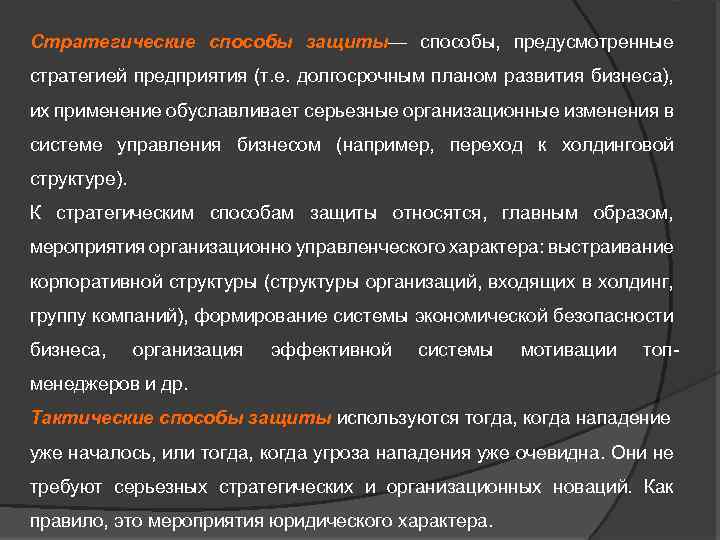 Стратегические способы защиты— способы, предусмотренные стратегией предприятия (т.е. долгосрочным планом развития бизнеса), их применение обуславливает серьезные организационные изменения в системе управления бизнесом (например, переход к холдинговой структуре).

К стратегическим способам защиты относятся, главным образом, мероприятия организационно управленческого характера: выстраивание корпоративной структуры (структуры организаций, входящих в холдинг, группу компаний), формирование системы экономической безопасности бизнеса, организация эффективной системы мотивации топ-менеджеров и др.

Тактические способы защиты используются тогда, когда нападение уже началось, или тогда, когда угроза нападения уже очевидна. Они не требуют серьезных стратегических и организационных новаций. Как правило, это мероприятия юридического характера.